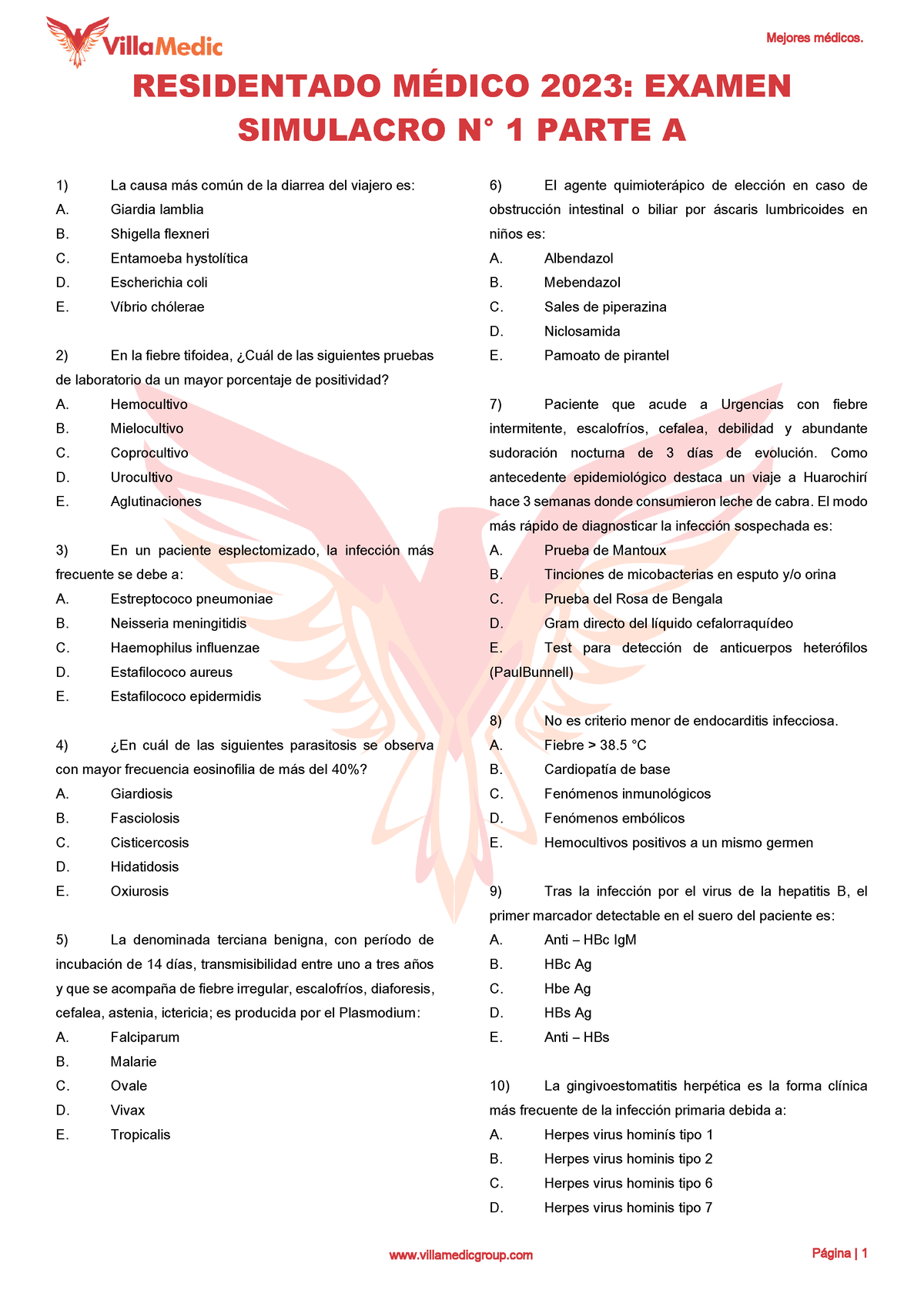 VillaMedic

Mejores médicos.

RESIDENTADO MÉDICO 2023: EXAMEN SIMULACRO N° 1 PARTE A

1) La causa más común de la diarrea del viajero es:
A. Giardia lamblia
B. Shigella flexneri
C. Entamoeba hystolítica
D. Escherichia coli
E. Víbrio chólerae

2) En la fiebre tifoidea, ¿Cuál de las siguientes pruebas de laboratorio da un mayor porcentaje de positividad?
A. Hemocultivo
B. Mielocultivo
C. Coprocultivo
D. Urocultivo
E. Aglutinaciones

3) En un paciente esplectomizado, la infección más frecuente se debe a:
A. Estreptococo pneumoniae
B. Neisseria meningitidis
C. Haemophilus influenzae
D. Estafilococo aureus
E. Estafilococo epidermidis

4) ¿En cuál de las siguientes parasitosis se observa con mayor frecuencia eosinofilia de más del 40%?
A. Giardiosis
B. Fasciolosis
C. Cisticercosis
D. Hidatidosis
E. Oxiurosis

5) La denominada terciana benigna, con período de incubación de 14 días, transmisibilidad entre uno a tres años y que se acompaña de fiebre irregular, escalofríos, diaforesis, cefalea, astenia, ictericia; es producida por el Plasmodium:
A. Falciparum
B. Malarie
C. Ovale
D. Vivax
E. Tropicalis

6) El agente quimioterápico de elección en caso de obstrucción intestinal o biliar por áscaris lumbricoides en niños es:
A. Albendazol
B. Mebendazol
C. Sales de piperazina
D. Niclosamida
E. Pamoato de pirantel

7) Paciente que acude a Urgencias con fiebre intermitente, escalofríos, cefalea, debilidad y abundante sudoración nocturna de 3 días de evolución. Como antecedente epidemiológico destaca un viaje a Huarochirí hace 3 semanas donde consumieron leche de cabra. El modo más rápido de diagnosticar la infección sospechada es:
A. Prueba de Mantoux
B. Tinciones de micobacterias en esputo y/o orina
C. Prueba del Rosa de Bengala
D. Gram directo del líquido cefalorraquídeo
E. Test para detección de anticuerpos heterófilos (PaulBunnell)

8) No es criterio menor de endocarditis infecciosa.
A. Fiebre > 38.5 °C
B. Cardiopatía de base
C. Fenómenos inmunológicos
D. Fenómenos embólicos
E. Hemocultivos positivos a un mismo germen

9) Tras la infección por el virus de la hepatitis B, el primer marcador detectable en el suero del paciente es:
A. Anti – HBc IgM
B. HBc Ag
C. Hbe Ag
D. HBs Ag
E. Anti – HBs

10) La gingivoestomatitis herpética es la forma clínica más frecuente de la infección primaria debida a:
A. Herpes virus hominís tipo 1
B. Herpes virus hominis tipo 2
C. Herpes virus hominis tipo 6
D. Herpes virus hominis tipo 7

www.villamedicgroup.com

Página | 1